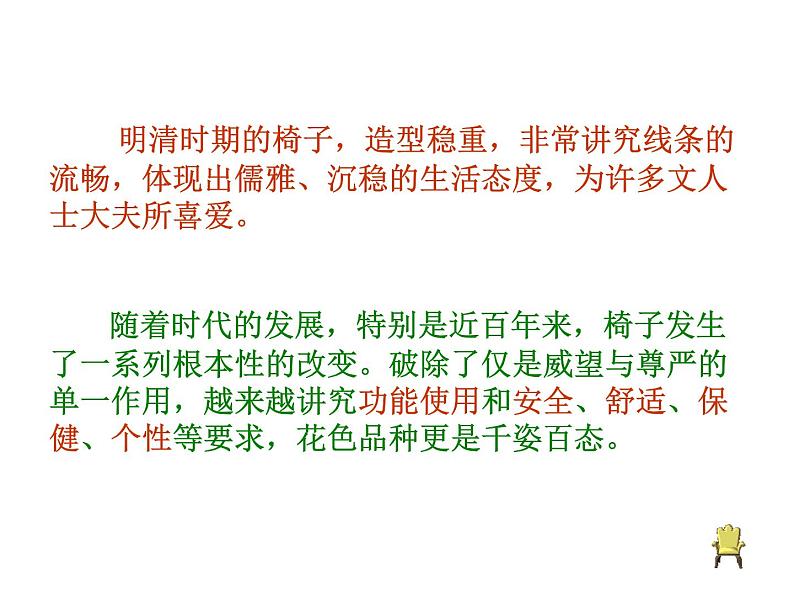 明清时期的椅子，造型稳重，非常讲究线条的流畅，体现出儒雅、沉稳的生活态度，为许多文人士大夫所喜爱。

随着时代的发展，特别是近百年来，椅子发生了一系列根本性的改变。破除了仅是威望与尊严的单一作用，越来越讲究功能使用和安全、舒适、保健、个性等要求，花色品种更是千姿百态。